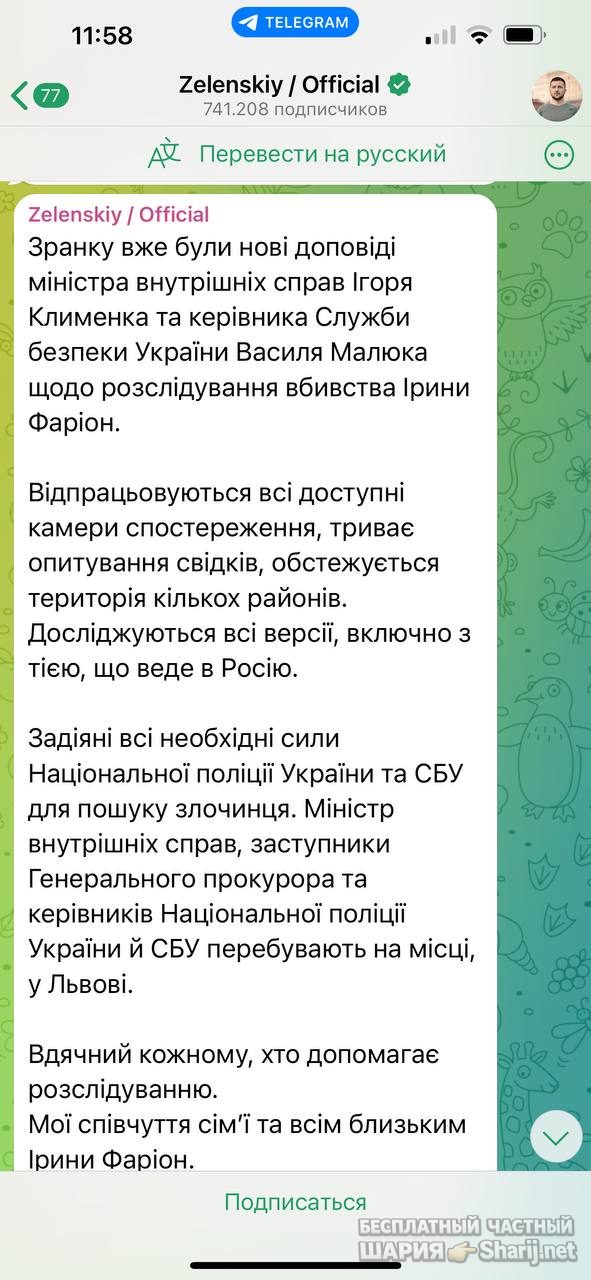 11:58
TELEGRAM
77
Zelenskiy / Official
741.208 подписчиков
Перевести на русский

Zelenskiy / Official
Зранку вже були нові доповіді міністра внутрішніх справ Ігоря Клименка та керівника Служби безпеки України Василя Малюка щодо розслідування вбивства Ірини Фаріон.

Відпрацьовуються всі доступні камери спостереження, триває опитування свідків, обстежується територія кількох районів. Досліджуються всі версії, включно з тією, що веде в Росію.

Задіяні всі необхідні сили Національної поліції України та СБУ для пошуку злочинця. Міністр внутрішніх справ, заступники Генерального прокурора та керівників Національної поліції України й СБУ перебувають на місці, у Львові.

Вдячний кожному, хто допомагає розслідуванню.
Мої співчуття сім'ї та всім близьким Ірини Фаріон.

Подписаться
БЕСПЛАТНЫЙ ЧАСТНЫЙ ШАРИЯ Sharij.net